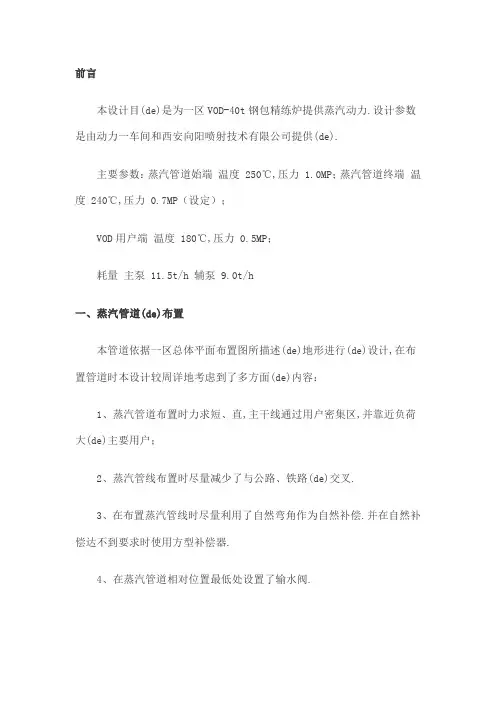 前言

本设计目(de)是为一区 VOD-40t 钢包精练炉提供蒸汽动力.设计参数是由动力一车间和西安向阳喷射技术有限公司提供(de).

主要参数：蒸汽管道始端 温度 250℃,压力 1.0MP；蒸汽管道终端 温度 240℃,压力 0.7MP（设定）；

VOD 用户端 温度 180℃,压力 0.5MP；

耗量 主泵 11.5t/h 辅泵 9.0t/h

一、蒸汽管道(de)布置

本管道依据一区总体平面布置图所描述(de)地形进行(de)设计,在布置管道时本设计较周详地考虑到了多方面(de)内容：

1、蒸汽管道布置时力求短、直,主干线通过用户密集区,并靠近负荷大(de)主要用户；

2、蒸汽管线布置时尽量减少了与公路、铁路(de)交叉.

3、在布置蒸汽管线时尽量利用了自然弯角作为自然补偿.并在自然补偿达不到要求时使用方型补偿器.

4、在蒸汽管道相对位置最低处设置了输水阀.